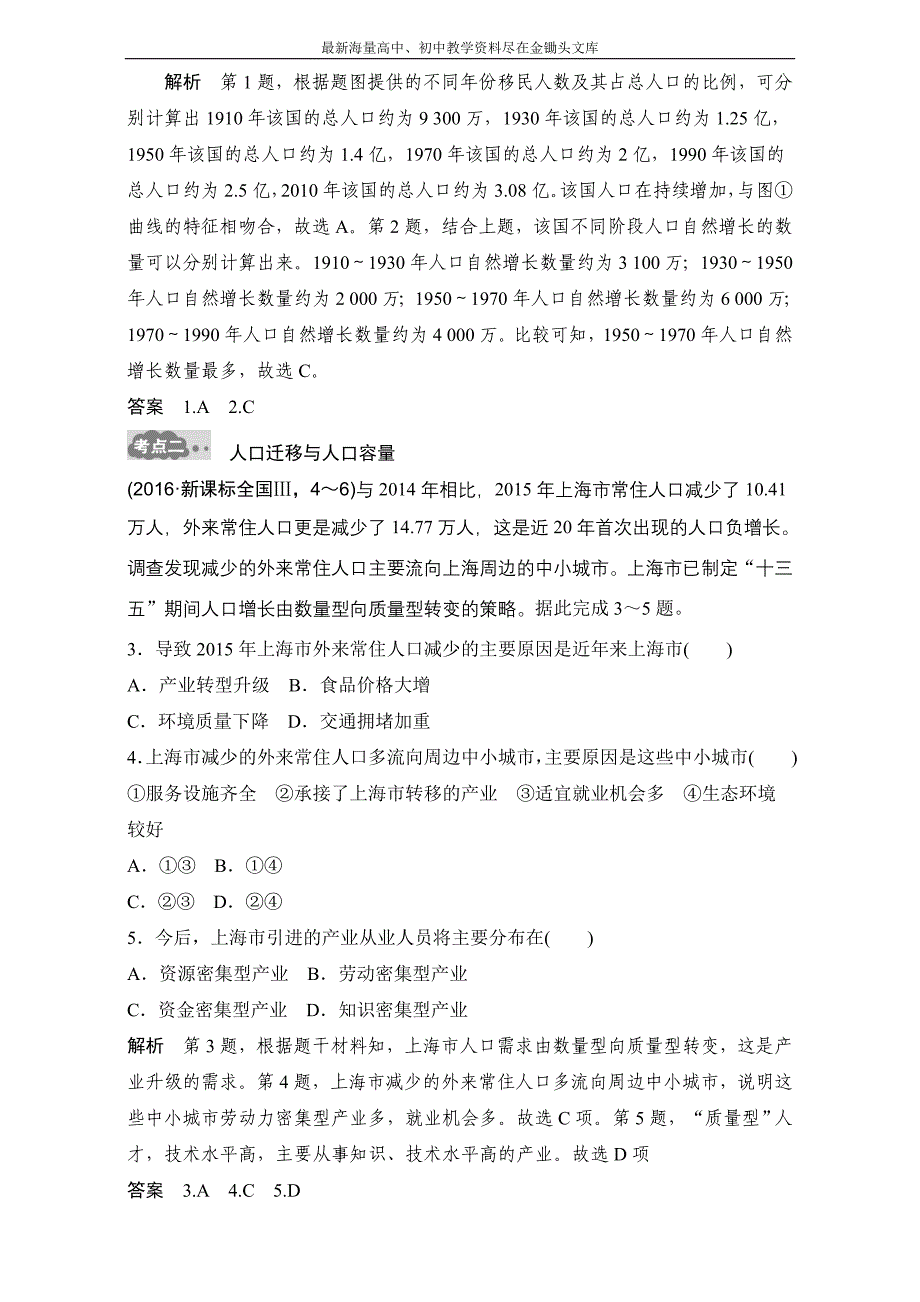 最新海量高中、初中教学资料尽在金锄头文库

解析　第 1 题，根据题图提供的不同年份移民人数及其占总人口的比例，可分别计算出 1910 年该国的总人口约为 9 300 万，1930 年该国的总人口约为 1.25 亿，1950 年该国的总人口约为 1.4 亿，1970 年该国的总人口约为 2 亿，1990 年该国的总人口约为 2.5 亿，2010 年该国的总人口约为 3.08 亿。该国人口在持续增加，与图①曲线的特征相吻合，故选 A。第 2 题，结合上题，该国不同阶段人口自然增长的数量可以分别计算出来。1910～1930 年人口自然增长数量约为 3 100 万；1930～1950 年人口自然增长数量约为 2 000 万；1950～1970 年人口自然增长数量约为 6 000 万；1970～1990 年人口自然增长数量约为 4 000 万。比较可知，1950～1970 年人口自然增长数量最多，故选 C。

答案　1.A　2.C

考点二　人口迁移与人口容量

(2016·新课标全国Ⅲ，4～6)与 2014 年相比，2015 年上海市常住人口减少了 10.41 万人，外来常住人口更是减少了 14.77 万人，这是近 20 年首次出现的人口负增长。调查发现减少的外来常住人口主要流向上海周边的中小城市。上海市已制定“十三五”期间人口增长由数量型向质量型转变的策略。据此完成 3～5 题。

3．导致 2015 年上海市外来常住人口减少的主要原因是近年来上海市(　　)

A．产业转型升级　B．食品价格大增

C．环境质量下降　D．交通拥堵加重

4．上海市减少的外来常住人口多流向周边中小城市，主要原因是这些中小城市(　　)

①服务设施齐全　②承接了上海市转移的产业　③适宜就业机会多　④生态环境较好

A．①③　B．①④

C．②③　D．②④

5．今后，上海市引进的产业从业人员将主要分布在(　　)

A．资源密集型产业　B．劳动密集型产业

C．资金密集型产业　D．知识密集型产业

解析　第 3 题，根据题干材料知，上海市人口需求由数量型向质量型转变，这是产业升级的需求。第 4 题，上海市减少的外来常住人口多流向周边中小城市，说明这些中小城市劳动力密集型产业多，就业机会多。故选 C 项。第 5 题，“质量型”人才，技术水平高，主要从事知识、技术水平高的产业。故选 D 项

答案　3.A　4.C　5.D